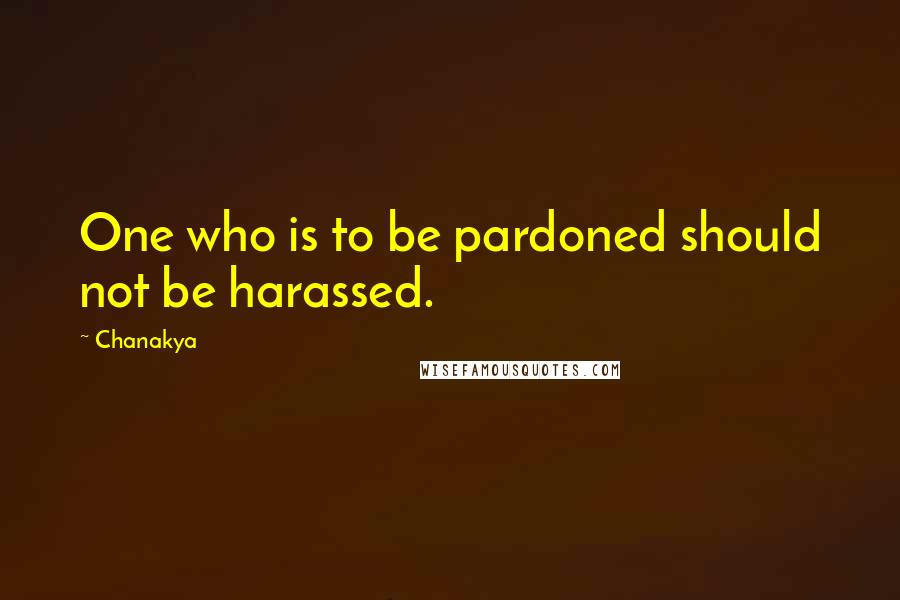 One who is to be pardoned should not be harassed.

~ Chanakya

WISEFAMOUSQUOTES.COM